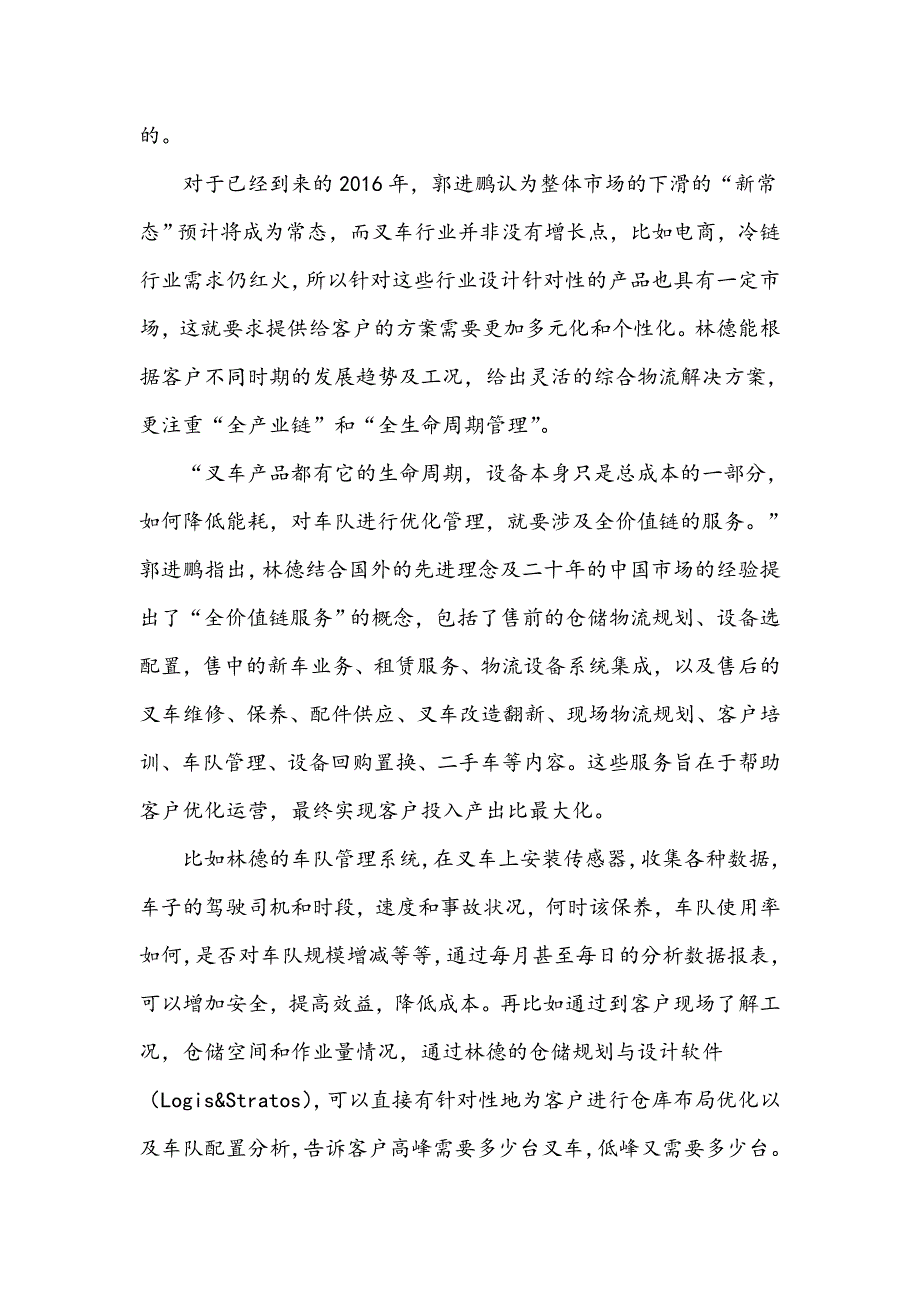 的。

对于已经到来的2016年，郭进鹏认为整体市场的下滑的“新常态”预计将成为常态，而叉车行业并非没有增长点，比如电商，冷链行业需求仍红火，所以针对这些行业设计针对性的产品也具有一定市场，这就要求提供给客户的方案需要更加多元化和个性化。林德能根据客户不同时期的发展趋势及工况，给出灵活的综合物流解决方案，更注重“全产业链”和“全生命周期管理”。

“叉车产品都有它的生命周期，设备本身只是总成本的一部分，如何降低能耗，对车队进行优化管理，就要涉及全价值链的服务。”郭进鹏指出，林德结合国外的先进理念及二十年的中国市场的经验提出了“全价值链服务”的概念，包括了售前的仓储物流规划、设备选配置，售中的新车业务、租赁服务、物流设备系统集成，以及售后的叉车维修、保养、配件供应、叉车改造翻新、现场物流规划、客户培训、车队管理、设备回购置换、二手车等内容。这些服务旨在于帮助客户优化运营，最终实现客户投入产出比最大化。

比如林德的车队管理系统，在叉车上安装传感器，收集各种数据，车子的驾驶司机和时段，速度和事故状况，何时该保养，车队使用率如何，是否对车队规模增减等等，通过每月甚至每日的分析数据报表，可以增加安全，提高效益，降低成本。再比如通过到客户现场了解工况，仓储空间和作业量情况，通过林德的仓储规划与设计软件（Logis&Stratos），可以直接有针对性地为客户进行仓库布局优化以及车队配置分析，告诉客户高峰需要多少台叉车，低峰又需要多少台。